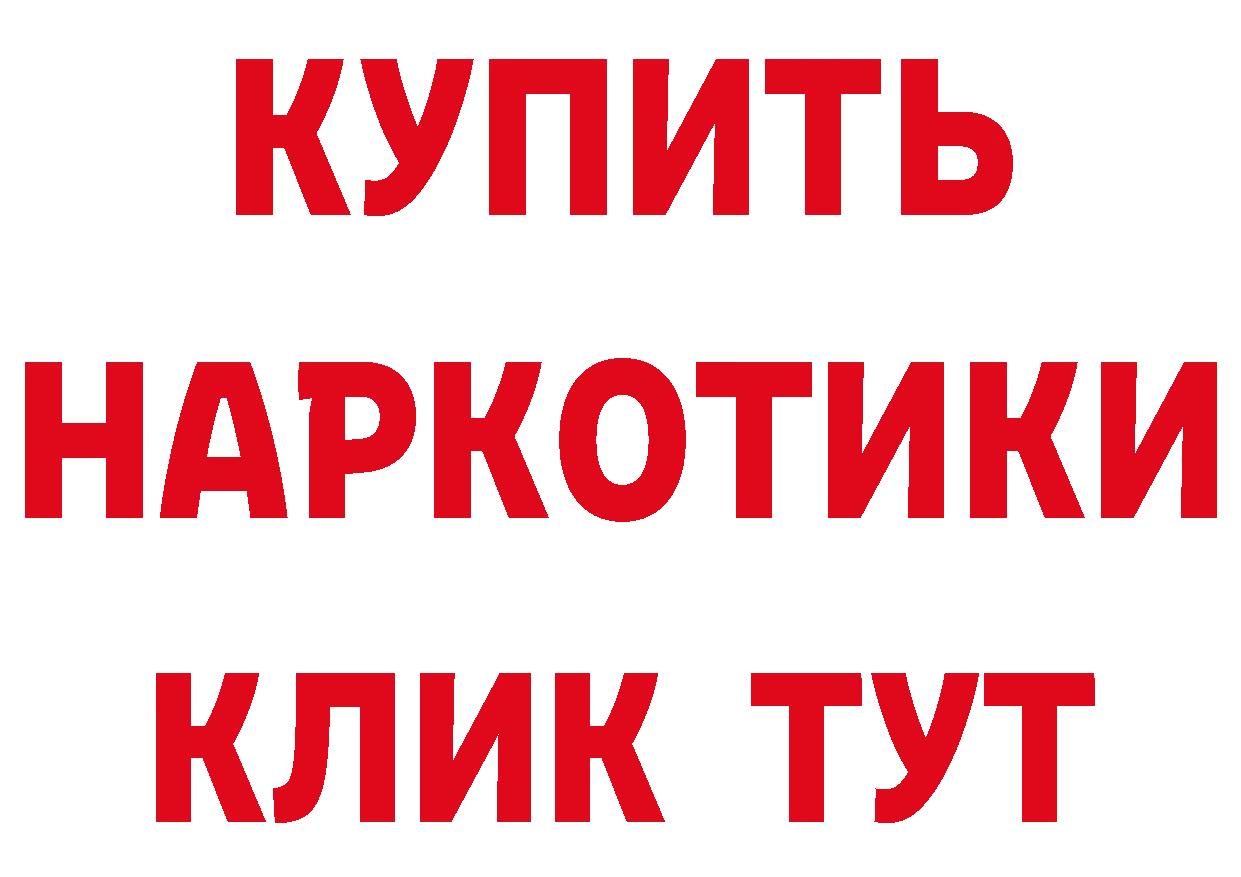 КУПИТЬ НАРКОТИКИ КЛИК ТУТ